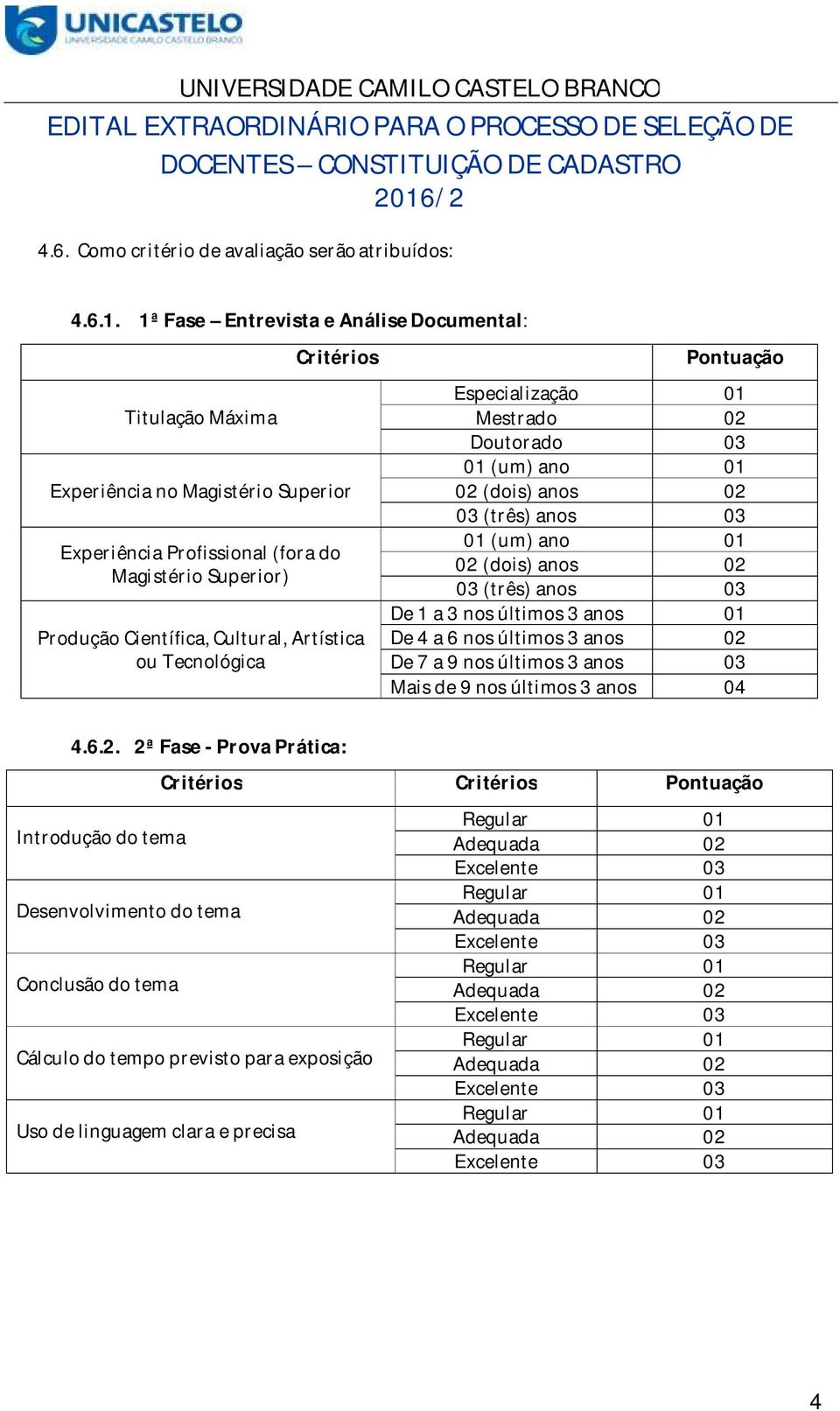 UNICASTELO
UNIVERSIDADE CAMILO CASTELO BRANCO

UNIVERSIDADE CAMILO CASTELO BRANCO

EDITAL EXTRAORDINÁRIO PARA O PROCESSO DE SELEÇÃO DE DOCENTES – CONSTITUIÇÃO DE CADASTRO
2016/2

4.6. Como critério de avaliação serão atribuídos:

4.6.1. 1ª Fase – Entrevista e Análise Documental:

| Critérios | | Pontuação |
|---|---|---|
| Titulação Máxima | Especialização | 01 |
| | Mestrado | 02 |
| | Doutorado | 03 |
| Experiência no Magistério Superior | 01 (um) ano | 01 |
| | 02 (dois) anos | 02 |
| | 03 (três) anos | 03 |
| Experiência Profissional (fora do Magistério Superior) | 01 (um) ano | 01 |
| | 02 (dois) anos | 02 |
| | 03 (três) anos | 03 |
| Produção Científica, Cultural, Artística ou Tecnológica | De 1 a 3 nos últimos 3 anos | 01 |
| | De 4 a 6 nos últimos 3 anos | 02 |
| | De 7 a 9 nos últimos 3 anos | 03 |
| | Mais de 9 nos últimos 3 anos | 04 |

4.6.2. 2ª Fase - Prova Prática:

| Critérios | Critérios | Pontuação |
|---|---|---|
| Introdução do tema | Regular | 01 |
| | Adequada | 02 |
| | Excelente | 03 |
| Desenvolvimento do tema | Regular | 01 |
| | Adequada | 02 |
| | Excelente | 03 |
| Conclusão do tema | Regular | 01 |
| | Adequada | 02 |
| | Excelente | 03 |
| Cálculo do tempo previsto para exposição | Regular | 01 |
| | Adequada | 02 |
| | Excelente | 03 |
| Uso de linguagem clara e precisa | Regular | 01 |
| | Adequada | 02 |
| | Excelente | 03 |

4